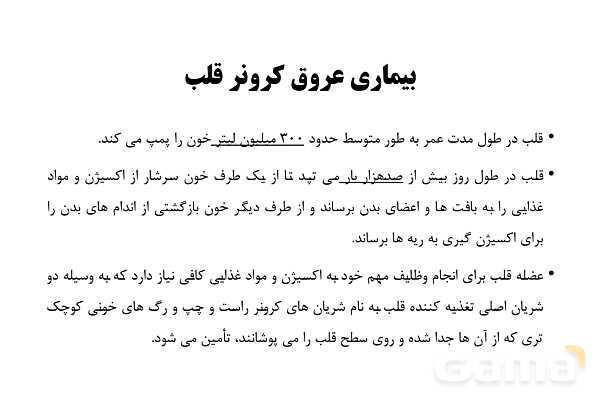 بیماری عروق کرونر قلب

• قلب در طول مدت عمر به طور متوسط حدود ۳۰۰ میلیون لیتر خون را پمپ می کند.

• قلب در طول روز بیش از صدهزار بار می تپد تا از یک طرف خون سرشار از اکسیژن و مواد غذایی را به بافت ها و اعضای بدن برساند و از طرف دیگر خون بازگشتی از اندام های بدن را برای اکسیژن گیری به ریه ها برساند.

• عضله قلب برای انجام وظایف مهم خود به اکسیژن و مواد غذایی کافی نیاز دارد که به وسیله دو شریان اصلی تغذیه کننده قلب به نام شریان های کرونر راست و چپ و رگ های خونی کوچک تری که از آن ها جدا شده و روی سطح قلب را می پوشانند، تأمین می شود.

Gama